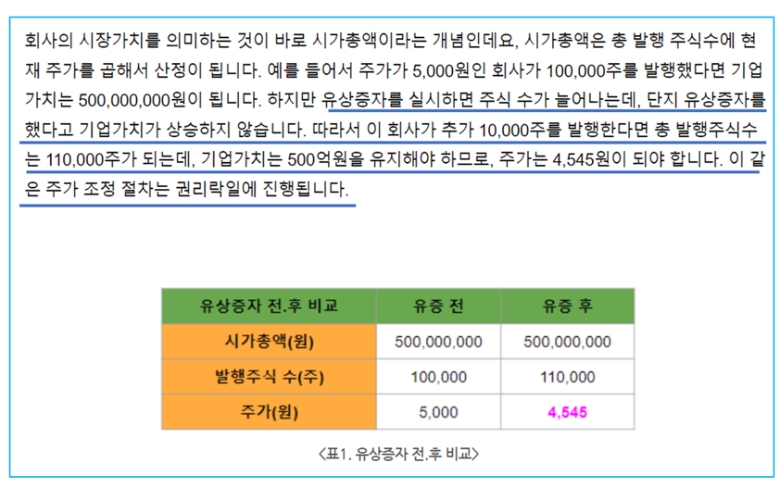 회사의 시장가치를 의미하는 것이 바로 시가총액이라는 개념인데요, 시가총액은 총 발행 주식수에 현재 주가를 곱해서 산정이 됩니다. 예를 들어서 주가가 5,000원인 회사가 100,000주를 발행했다면 기업가치는 500,000,000원이 됩니다. 하지만 유상증자를 실시하면 주식 수가 늘어나는데, 단지 유상증자를 했다고 기업가치가 상승하지 않습니다. 따라서 이 회사가 추가 10,000주를 발행한다면 총 발행주식수는 110,000주가 되는데, 기업가치는 500억원을 유지해야 하므로, 주가는 4,545원이 되야 합니다. 이 같은 주가 조정 절차는 권리락일에 진행됩니다.

| 유상증자 전.후 비교 | 유증 전 | 유증 후 |
|---|---|---|
| 시가총액(원) | 500,000,000 | 500,000,000 |
| 발행주식 수(주) | 100,000 | 110,000 |
| 주가(원) | 5,000 | 4,545 |

<표1. 유상증자 전.후 비교>